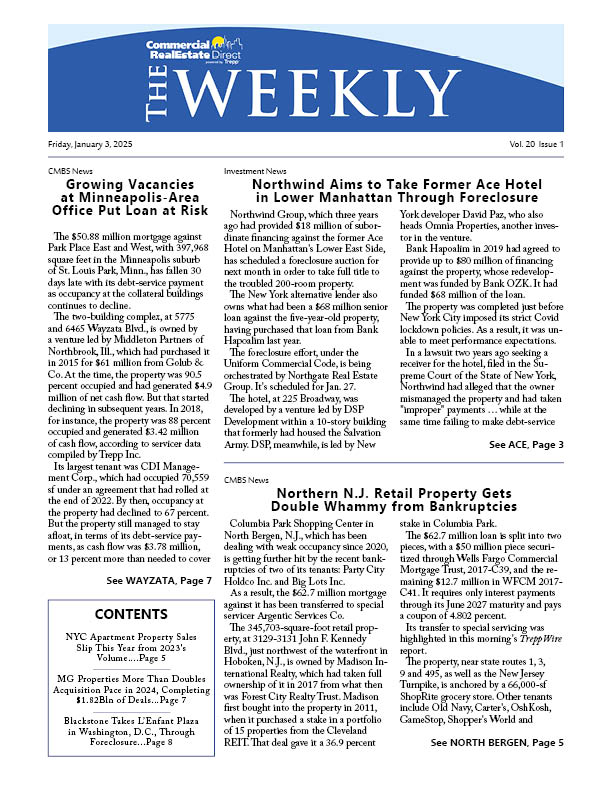 Commercial RealEstate Direct
powered by Trepp

THE WEEKLY

Friday, January 3, 2025

Vol. 20 Issue 1

CMBS News

Growing Vacancies at Minneapolis-Area Office Put Loan at Risk

The $50.88 million mortgage against Park Place East and West, with 397,968 square feet in the Minneapolis suburb of St. Louis Park, Minn., has fallen 30 days late with its debt-service payment as occupancy at the collateral buildings continues to decline.

The two-building complex, at 5775 and 6465 Wayzata Blvd., is owned by a venture led by Middleton Partners of Northbrook, Ill., which had purchased it in 2015 for $61 million from Golub & Co. At the time, the property was 90.5 percent occupied and had generated $4.9 million of net cash flow. But that started declining in subsequent years. In 2018, for instance, the property was 88 percent occupied and generated $3.42 million of cash flow, according to servicer data compiled by Trepp Inc.

Its largest tenant was CDI Management Corp., which had occupied 70,559 sf under an agreement that had rolled at the end of 2022. By then, occupancy at the property had declined to 67 percent. But the property still managed to stay afloat, in terms of its debt-service payments, as cash flow was $3.78 million, or 13 percent more than needed to cover

See WAYZATA, Page 7

CONTENTS

NYC Apartment Property Sales Slip This Year from 2023's Volume....Page 5

MG Properties More Than Doubles Acquisition Pace in 2024, Completing $1.82Bln of Deals...Page 7

Blackstone Takes L'Enfant Plaza in Washington, D.C., Through Foreclosure...Page 8

Investment News

Northwind Aims to Take Former Ace Hotel in Lower Manhattan Through Foreclosure

Northwind Group, which three years ago had provided $18 million of subordinate financing against the former Ace Hotel on Manhattan's Lower East Side, has scheduled a foreclosure auction for next month in order to take full title to the troubled 200-room property.

The New York alternative lender also owns what had been a $68 million senior loan against the five-year-old property, having purchased that loan from Bank Hapoalim last year.

The foreclosure effort, under the Uniform Commercial Code, is being orchestrated by Northgate Real Estate Group. It's scheduled for Jan. 27.

The hotel, at 225 Broadway, was developed by a venture led by DSP Development within a 10-story building that formerly had housed the Salvation Army. DSP, meanwhile, is led by New York developer David Paz, who also heads Omnia Properties, another investor in the venture.

Bank Hapoalim in 2019 had agreed to provide up to $80 million of financing against the property, whose redevelopment was funded by Bank OZK. It had funded $68 million of the loan.

The property was completed just before New York City imposed its strict Covid lockdown policies. As a result, it was unable to meet performance expectations.

In a lawsuit two years ago seeking a receiver for the hotel, filed in the Supreme Court of the State of New York, Northwind had alleged that the owner mismanaged the property and had taken "improper" payments … while at the same time failing to make debt-service

See ACE, Page 3

CMBS News

Northern N.J. Retail Property Gets Double Whammy from Bankruptcies

Columbia Park Shopping Center in North Bergen, N.J., which has been dealing with weak occupancy since 2020, is getting further hit by the recent bankruptcies of two of its tenants: Party City Holdco Inc. and Big Lots Inc.

As a result, the $62.7 million mortgage against it has been transferred to special servicer Argentic Services Co.

The 345,703-square-foot retail property, at 3129-3131 John F. Kennedy Blvd., just northwest of the waterfront in Hoboken, N.J., is owned by Madison International Realty, which had taken full ownership of it in 2017 from what then was Forest City Realty Trust. Madison first bought into the property in 2011, when it purchased a stake in a portfolio of 15 properties from the Cleveland REIT. That deal gave it a 36.9 percent stake in Columbia Park.

The $62.7 million loan is split into two pieces, with a $50 million piece securitized through Wells Fargo Commercial Mortgage Trust, 2017-C39, and the remaining $12.7 million in WFCM 2017-C41. It requires only interest payments through its June 2027 maturity and pays a coupon of 4.802 percent.

Its transfer to special servicing was highlighted in this morning's TreppWire report.

The property, near state routes 1, 3, 9 and 495, as well as the New Jersey Turnpike, is anchored by a 66,000-sf ShopRite grocery store. Other tenants include Old Navy, Carter's, OshKosh, GameStop, Shopper's World and

See NORTH BERGEN, Page 5